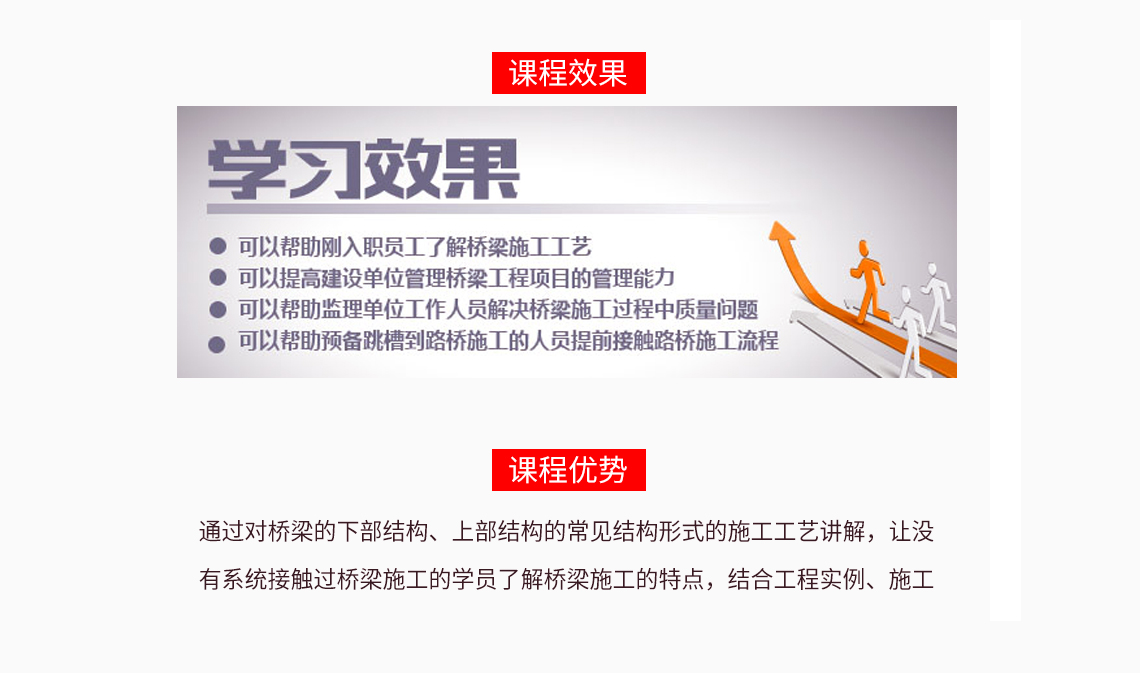 课程效果

学习效果

● 可以帮助刚入职员工了解桥梁施工工艺
● 可以提高建设单位管理桥梁工程项目的管理能力
● 可以帮助监理单位工作人员解决桥梁施工过程中质量问题
● 可以帮助预备跳槽到路桥施工的人员提前接触路桥施工流程

课程优势

通过对桥梁的下部结构、上部结构的常见结构形式的施工工艺讲解，让没有系统接触过桥梁施工的学员了解桥梁施工的特点，结合工程实例、施工